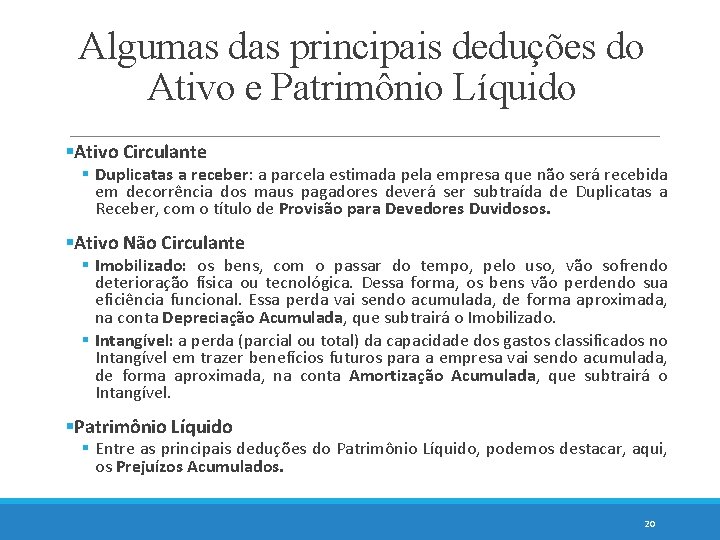 Algumas das principais deduções do Ativo e Patrimônio Líquido

▪Ativo Circulante

▪ Duplicatas a receber: a parcela estimada pela empresa que não será recebida em decorrência dos maus pagadores deverá ser subtraída de Duplicatas a Receber, com o título de Provisão para Devedores Duvidosos.

▪Ativo Não Circulante

▪ Imobilizado: os bens, com o passar do tempo, pelo uso, vão sofrendo deterioração física ou tecnológica. Dessa forma, os bens vão perdendo sua eficiência funcional. Essa perda vai sendo acumulada, de forma aproximada, na conta Depreciação Acumulada, que subtrairá o Imobilizado.

▪ Intangível: a perda (parcial ou total) da capacidade dos gastos classificados no Intangível em trazer benefícios futuros para a empresa vai sendo acumulada, de forma aproximada, na conta Amortização Acumulada, que subtrairá o Intangível.

▪Patrimônio Líquido

▪ Entre as principais deduções do Patrimônio Líquido, podemos destacar, aqui, os Prejuízos Acumulados.

20